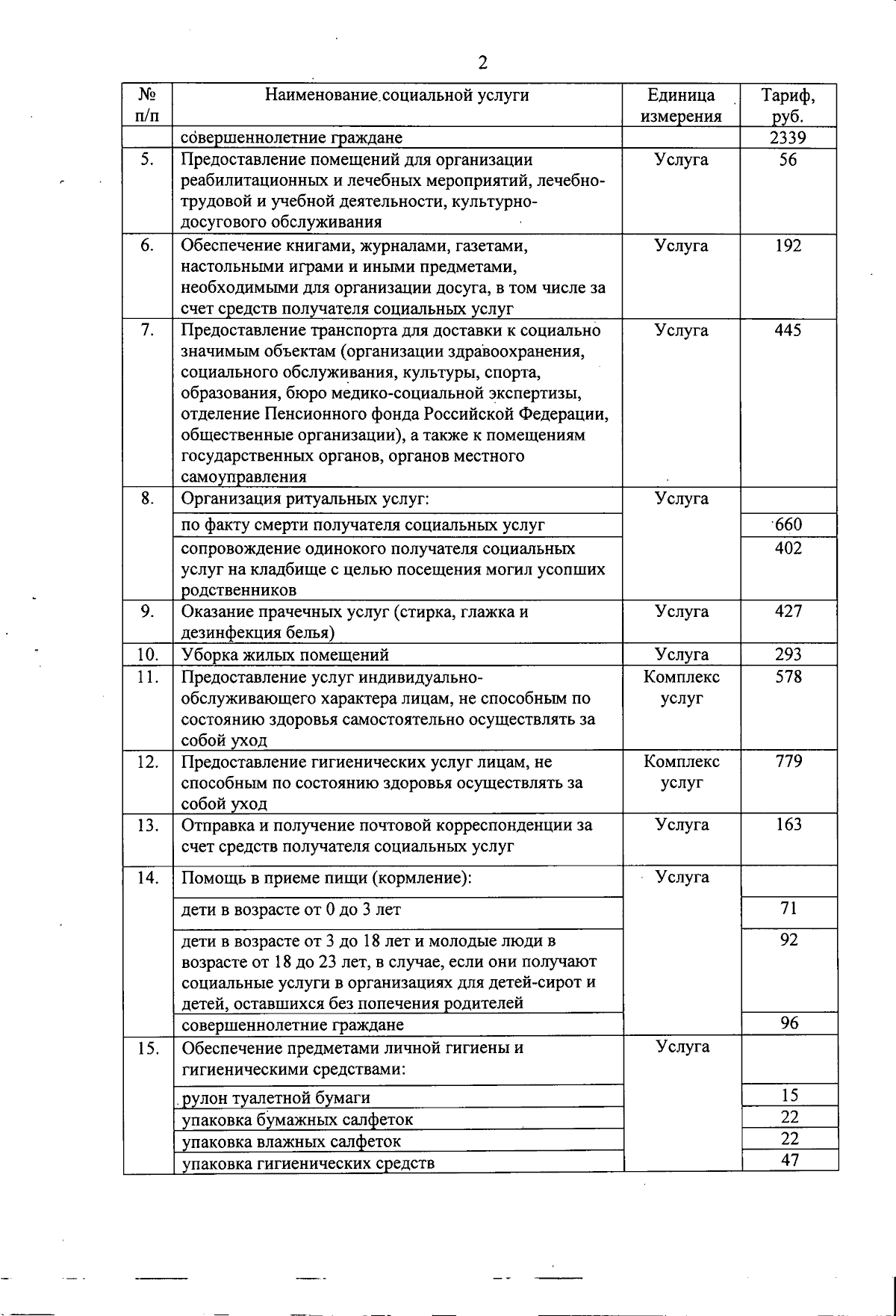 2

| № п/п | Наименование социальной услуги | Единица измерения | Тариф, руб. |
|---|---|---|---|
| | совершеннолетние граждане | | 2339 |
| 5. | Предоставление помещений для организации реабилитационных и лечебных мероприятий, лечебно-трудовой и учебной деятельности, культурно-досугового обслуживания | Услуга | 56 |
| 6. | Обеспечение книгами, журналами, газетами, настольными играми и иными предметами, необходимыми для организации досуга, в том числе за счет средств получателя социальных услуг | Услуга | 192 |
| 7. | Предоставление транспорта для доставки к социально значимым объектам (организации здравоохранения, социального обслуживания, культуры, спорта, образования, бюро медико-социальной экспертизы, отделение Пенсионного фонда Российской Федерации, общественные организации), а также к помещениям государственных органов, органов местного самоуправления | Услуга | 445 |
| 8. | Организация ритуальных услуг: | Услуга | |
| | по факту смерти получателя социальных услуг | | 660 |
| | сопровождение одинокого получателя социальных услуг на кладбище с целью посещения могил усопших родственников | | 402 |
| 9. | Оказание прачечных услуг (стирка, глажка и дезинфекция белья) | Услуга | 427 |
| 10. | Уборка жилых помещений | Услуга | 293 |
| 11. | Предоставление услуг индивидуально-обслуживающего характера лицам, не способным по состоянию здоровья самостоятельно осуществлять за собой уход | Комплекс услуг | 578 |
| 12. | Предоставление гигиенических услуг лицам, не способным по состоянию здоровья осуществлять за собой уход | Комплекс услуг | 779 |
| 13. | Отправка и получение почтовой корреспонденции за счет средств получателя социальных услуг | Услуга | 163 |
| 14. | Помощь в приеме пищи (кормление): | Услуга | |
| | дети в возрасте от 0 до 3 лет | | 71 |
| | дети в возрасте от 3 до 18 лет и молодые люди в возрасте от 18 до 23 лет, в случае, если они получают социальные услуги в организациях для детей-сирот и детей, оставшихся без попечения родителей | | 92 |
| | совершеннолетние граждане | | 96 |
| 15. | Обеспечение предметами личной гигиены и гигиеническими средствами: | Услуга | |
| | рулон туалетной бумаги | | 15 |
| | упаковка бумажных салфеток | | 22 |
| | упаковка влажных салфеток | | 22 |
| | упаковка гигиенических средств | | 47 |